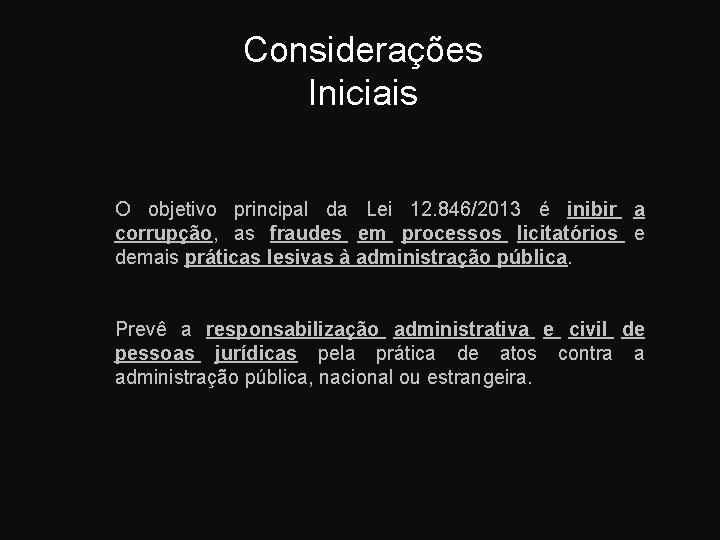 Considerações
Iniciais

O objetivo principal da Lei 12.846/2013 é inibir a corrupção, as fraudes em processos licitatórios e demais práticas lesivas à administração pública.

Prevê a responsabilização administrativa e civil de pessoas jurídicas pela prática de atos contra a administração pública, nacional ou estrangeira.